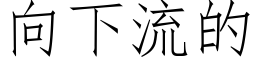 向下流的